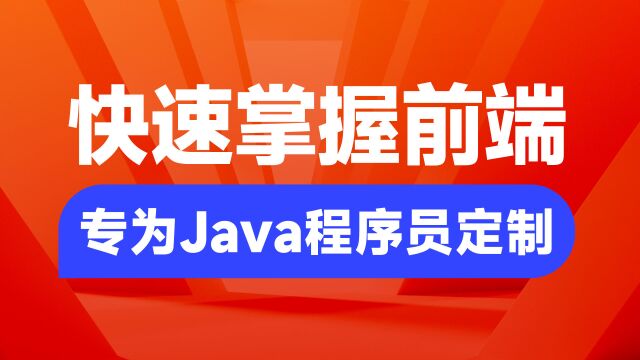 快速掌握前端

专为Java程序员定制